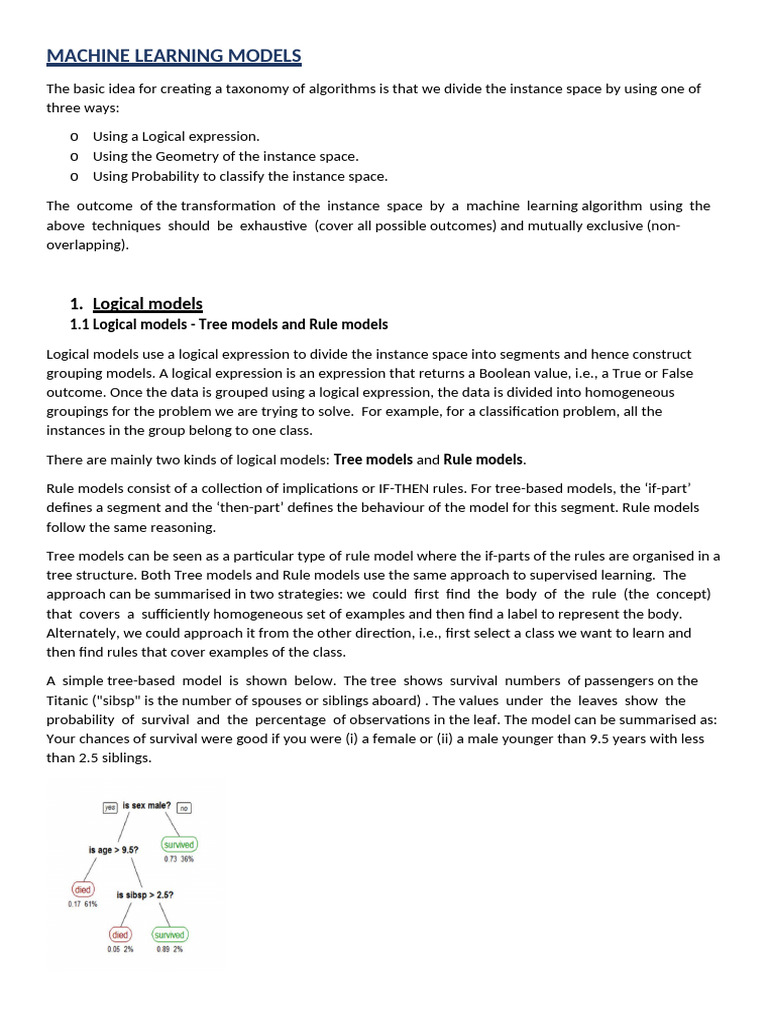 MACHINE LEARNING MODELS

The basic idea for creating a taxonomy of algorithms is that we divide the instance space by using one of three ways:

o Using a Logical expression.
o Using the Geometry of the instance space.
o Using Probability to classify the instance space.

The outcome of the transformation of the instance space by a machine learning algorithm using the above techniques should be exhaustive (cover all possible outcomes) and mutually exclusive (non-overlapping).

1. Logical models

1.1 Logical models - Tree models and Rule models

Logical models use a logical expression to divide the instance space into segments and hence construct grouping models. A logical expression is an expression that returns a Boolean value, i.e., a True or False outcome. Once the data is grouped using a logical expression, the data is divided into homogeneous groupings for the problem we are trying to solve. For example, for a classification problem, all the instances in the group belong to one class.

There are mainly two kinds of logical models: Tree models and Rule models.

Rule models consist of a collection of implications or IF-THEN rules. For tree-based models, the 'if-part' defines a segment and the 'then-part' defines the behaviour of the model for this segment. Rule models follow the same reasoning.

Tree models can be seen as a particular type of rule model where the if-parts of the rules are organised in a tree structure. Both Tree models and Rule models use the same approach to supervised learning. The approach can be summarised in two strategies: we could first find the body of the rule (the concept) that covers a sufficiently homogeneous set of examples and then find a label to represent the body. Alternately, we could approach it from the other direction, i.e., first select a class we want to learn and then find rules that cover examples of the class.

A simple tree-based model is shown below. The tree shows survival numbers of passengers on the Titanic ("sibsp" is the number of spouses or siblings aboard) . The values under the leaves show the probability of survival and the percentage of observations in the leaf. The model can be summarised as: Your chances of survival were good if you were (i) a female or (ii) a male younger than 9.5 years with less than 2.5 siblings.

yes is sex male? no
is age > 9.5?
survived
0.73 36%
died
0.17 61%
is sibsp > 2.5?
died
0.05 2%
survived
0.89 2%